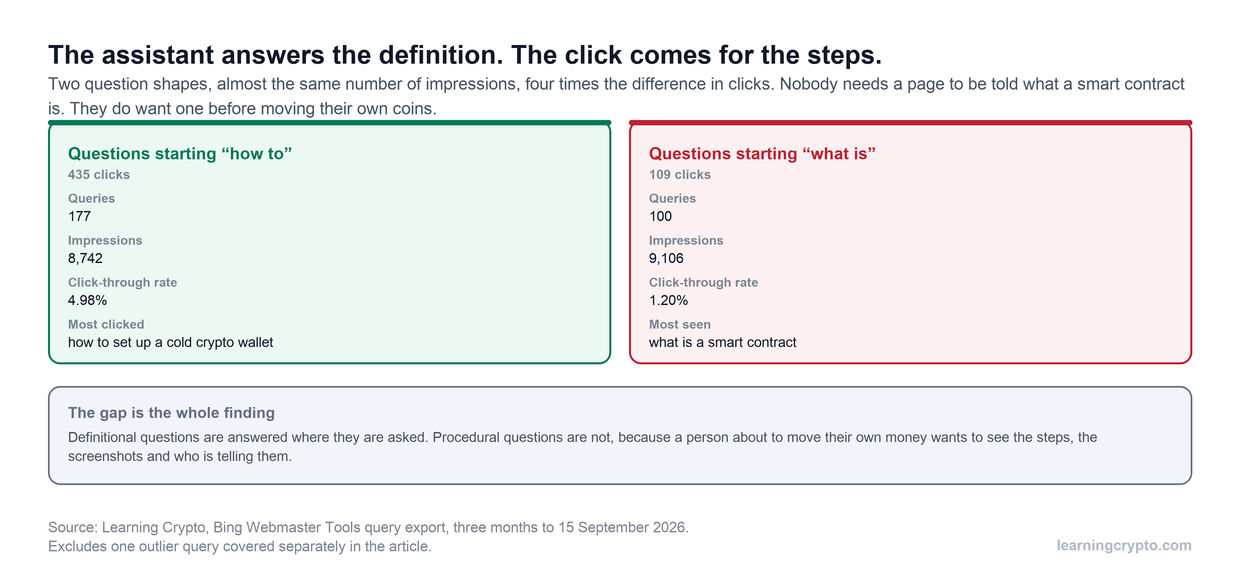 The assistant answers the definition. The click comes for the steps.

Two question shapes, almost the same number of impressions, four times the difference in clicks. Nobody needs a page to be told what a smart contract is. They do want one before moving their own coins.

Questions starting “how to”
435 clicks
Queries
177
Impressions
8,742
Click-through rate
4.98%
Most clicked
how to set up a cold crypto wallet

Questions starting “what is”
109 clicks
Queries
100
Impressions
9,106
Click-through rate
1.20%
Most seen
what is a smart contract

The gap is the whole finding
Definitional questions are answered where they are asked. Procedural questions are not, because a person about to move their own money wants to see the steps, the screenshots and who is telling them.

Source: Learning Crypto, Bing Webmaster Tools query export, three months to 15 September 2026.
Excludes one outlier query covered separately in the article.

learningcrypto.com